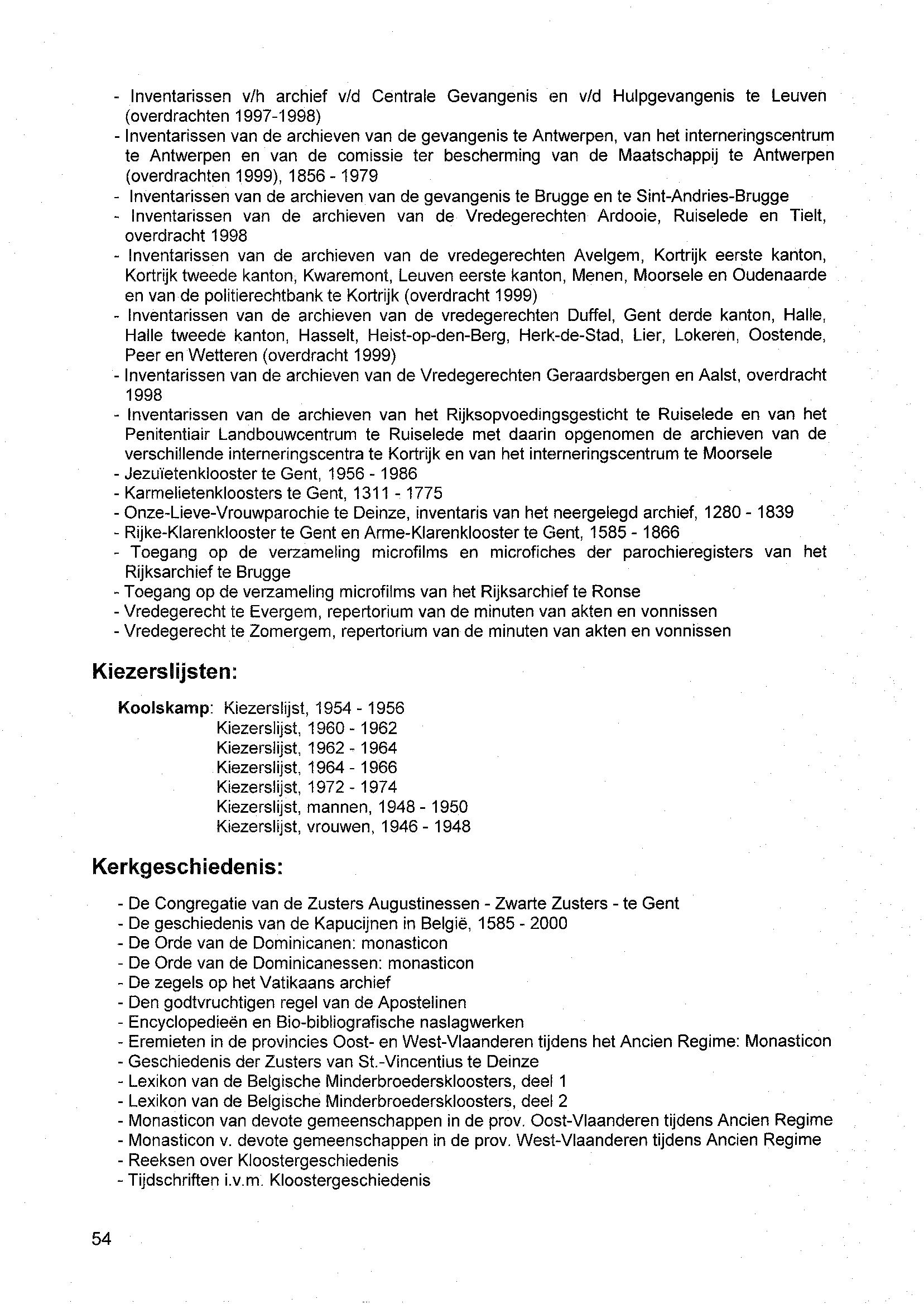 - Inventarissen v/h archief v/d Centrale Gevangenis en v/d Hulpgevangenis te Leuven (overdrachten 1997-1998)
- Inventarissen van de archieven van de gevangenis te Antwerpen, van het interneringscentrum te Antwerpen en van de comissie ter bescherming van de Maatschappij te Antwerpen (overdrachten 1999), 1856 - 1979
- Inventarissen van de archieven van de gevangenis te Brugge en te Sint-Andries-Brugge
- Inventarissen van de archieven van de Vredegerechten Ardooie, Ruiselede en Tielt, overdracht 1998
- Inventarissen van de archieven van de vredegerechten Avelgem, Kortrijk eerste kanton, Kortrijk tweede kanton, Kwaremont, Leuven eerste kanton, Menen, Moorsele en Oudenaarde en van de politierechtbank te Kortrijk (overdracht 1999)
- Inventarissen van de archieven van de vredegerechten Duffel, Gent derde kanton, Halle, Halle tweede kanton, Hasselt, Heist-op-den-Berg, Herk-de-Stad, Lier, Lokeren, Oostende, Peer en Wetteren (overdracht 1999)
- Inventarissen van de archieven van de Vredegerechten Geraardsbergen en Aalst, overdracht 1998
- Inventarissen van de archieven van het Rijksopvoedingsgesticht te Ruiselede en van het Penitentiair Landbouwcentrum te Ruiselede met daarin opgenomen de archieven van de verschillende interneringscentra te Kortrijk en van het interneringscentrum te Moorsele
- Jezuïetenklooster te Gent, 1956 - 1986
- Karmelietenkloosters te Gent, 1311 - 1775
- Onze-Lieve-Vrouwparochie te Deinze, inventaris van het neergelegd archief, 1280 - 1839
- Rijke-Klarenklooster te Gent en Arme-Klarenklooster te Gent, 1585 - 1866
- Toegang op de verzameling microfilms en microfiches der parochieregisters van het Rijksarchief te Brugge
- Toegang op de verzameling microfilms van het Rijksarchief te Ronse
- Vredegerecht te Evergem, repertorium van de minuten van akten en vonnissen
- Vredegerecht te Zomergem, repertorium van de minuten van akten en vonnissen

Kiezerslijsten:

Koolskamp: Kiezerslijst, 1954 - 1956
Kiezerslijst, 1960 - 1962
Kiezerslijst, 1962 - 1964
Kiezerslijst, 1964 - 1966
Kiezerslijst, 1972 - 1974
Kiezerslijst, mannen, 1948 - 1950
Kiezerslijst, vrouwen, 1946 - 1948

Kerkgeschiedenis:

- De Congregatie van de Zusters Augustinessen - Zwarte Zusters - te Gent
- De geschiedenis van de Kapucijnen in België, 1585 - 2000
- De Orde van de Dominicanen: monasticon
- De Orde van de Dominicanessen: monasticon
- De zegels op het Vatikaans archief
- Den godtvruchtigen regel van de Apostelinen
- Encyclopedieën en Bio-bibliografische naslagwerken
- Eremieten in de provincies Oost- en West-Vlaanderen tijdens het Ancien Regime: Monasticon
- Geschiedenis der Zusters van St.-Vincentius te Deinze
- Lexikon van de Belgische Minderbroederskloosters, deel 1
- Lexikon van de Belgische Minderbroederskloosters, deel 2
- Monasticon van devote gemeenschappen in de prov. Oost-Vlaanderen tijdens Ancien Regime
- Monasticon v. devote gemeenschappen in de prov. West-Vlaanderen tijdens Ancien Regime
- Reeksen over Kloostergeschiedenis
- Tijdschriften i.v.m. Kloostergeschiedenis

54